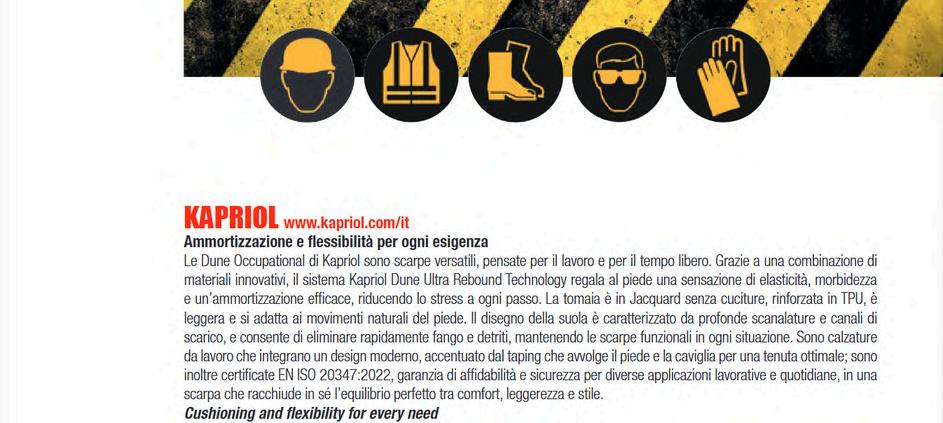 KAPRIOL www.kapriol.com/it
Ammortizzazione e flessibilità per ogni esigenza
Le Dune Occupational di Kapriol sono scarpe versatili, pensate per il lavoro e per il tempo libero. Grazie a una combinazione di materiali innovativi, il sistema Kapriol Dune Ultra Rebound Technology regala al piede una sensazione di elasticità, morbidezza e un'ammortizzazione efficace, riducendo lo stress a ogni passo. La tomaia è in Jacquard senza cuciture, rinforzata in TPU, è leggera e si adatta ai movimenti naturali del piede. Il disegno della suola è caratterizzato da profonde scanalature e canali di scarico, e consente di eliminare rapidamente fango e detriti, mantenendo le scarpe funzionali in ogni situazione. Sono calzature da lavoro che integrano un design moderno, accentuato dal taping che avvolge il piede e la caviglia per una tenuta ottimale; sono inoltre certificate EN ISO 20347:2022, garanzia di affidabilità e sicurezza per diverse applicazioni lavorative e quotidiane, in una scarpa che racchiude in sé l'equilibrio perfetto tra comfort, leggerezza e stile.
Cushioning and flexibility for every need